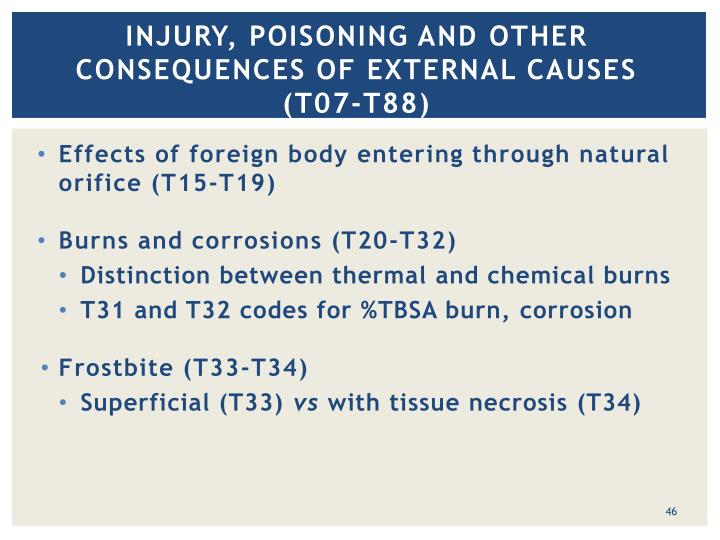 INJURY, POISONING AND OTHER CONSEQUENCES OF EXTERNAL CAUSES (T07-T88)

• Effects of foreign body entering through natural orifice (T15-T19)

• Burns and corrosions (T20-T32)
  • Distinction between thermal and chemical burns
  • T31 and T32 codes for %TBSA burn, corrosion

• Frostbite (T33-T34)
  • Superficial (T33) vs with tissue necrosis (T34)

46